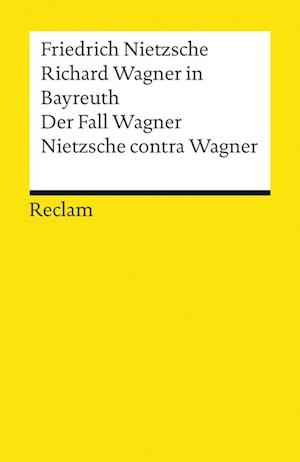 Friedrich Nietzsche
Richard Wagner in Bayreuth
Der Fall Wagner
Nietzsche contra Wagner

Reclam